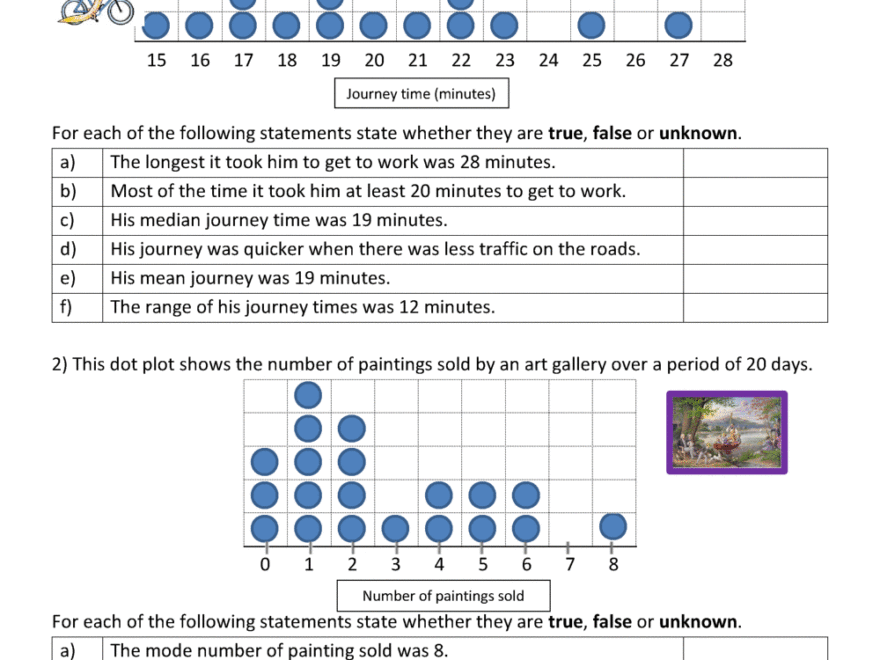 15 16 17 18 19 20 21 22 23 24 25 26 27 28

Journey time (minutes)

For each of the following statements state whether they are **true**, **false** or **unknown**.

| a) | The longest it took him to get to work was 28 minutes. | |
|---|---|---|
| b) | Most of the time it took him at least 20 minutes to get to work. | |
| c) | His median journey time was 19 minutes. | |
| d) | His journey was quicker when there was less traffic on the roads. | |
| e) | His mean journey was 19 minutes. | |
| f) | The range of his journey times was 12 minutes. | |

2) This dot plot shows the number of paintings sold by an art gallery over a period of 20 days.

0 1 2 3 4 5 6 7 8

Number of paintings sold

For each of the following statements state whether they are **true**, **false** or **unknown**.

| a) | The mode number of painting sold was 8. | |
|---|---|---|